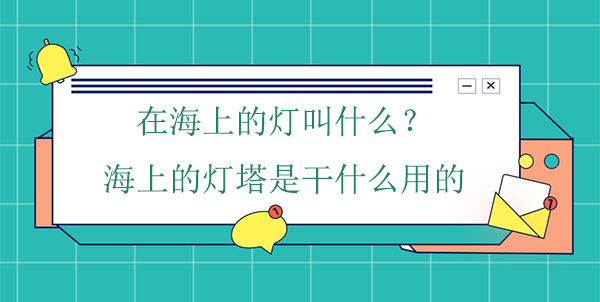 在海上的灯叫什么？
海上的灯塔是干什么用的